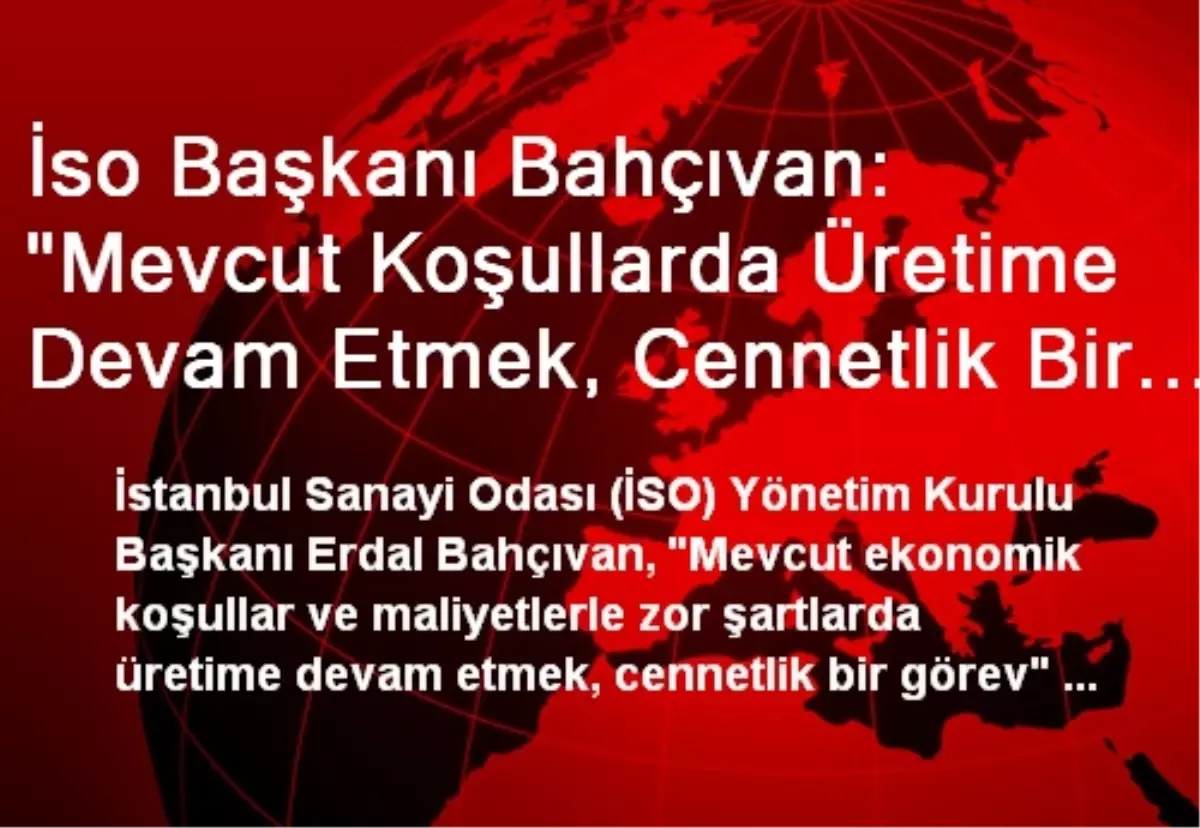 İso Başkanı Bahçıvan: "Mevcut Koşullarda Üretime Devam Etmek, Cennetlik Bir…

İstanbul Sanayi Odası (İSO) Yönetim Kurulu Başkanı Erdal Bahçıvan, "Mevcut ekonomik koşullar ve maliyetlerle zor şartlarda üretime devam etmek, cennetlik bir görev" ...